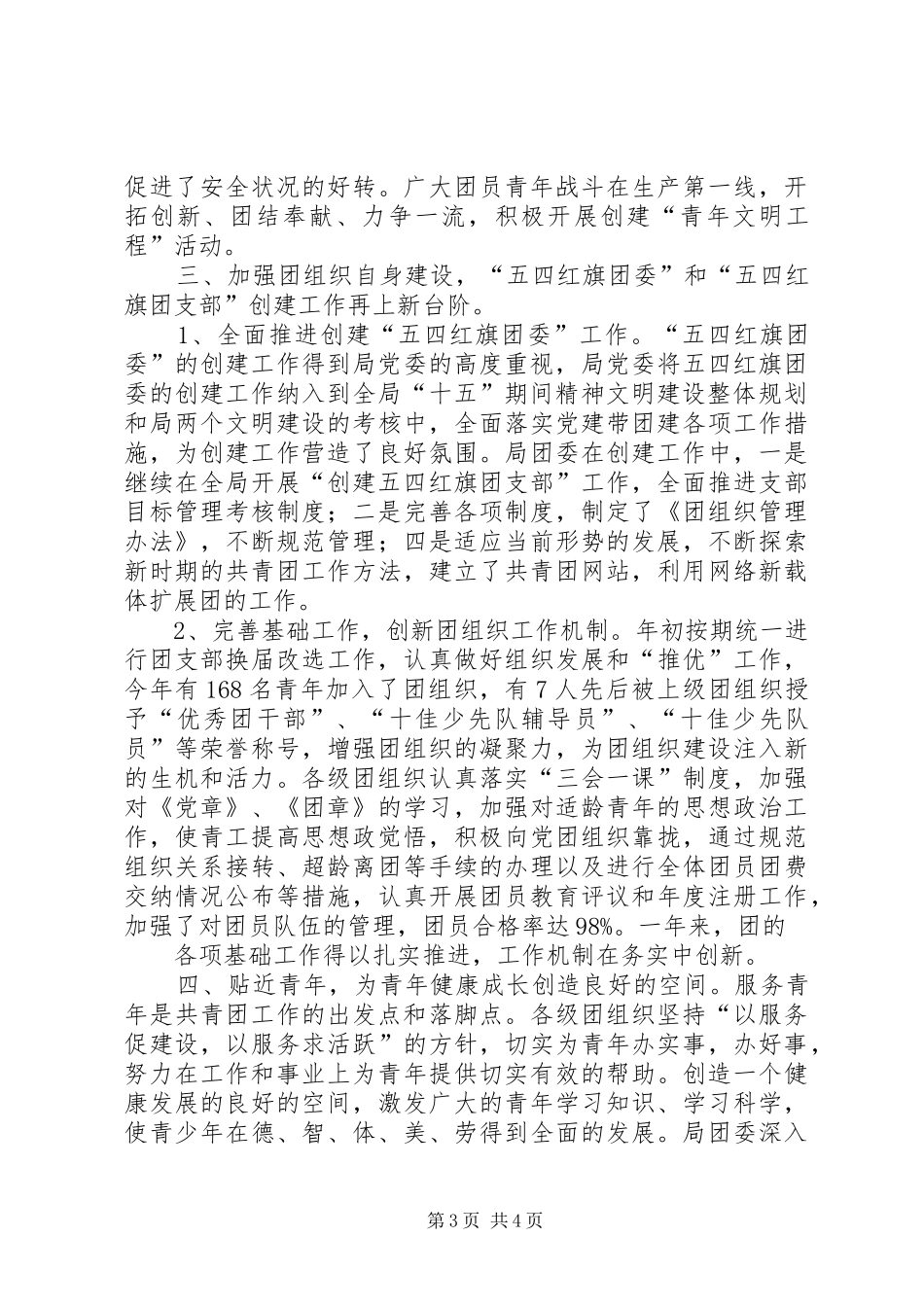 促进了安全状况的好转。广大团员青年战斗在生产第一线，开拓创新、团结奉献、力争一流，积极开展创建“青年文明工程”活动。

三、加强团组织自身建设，“五四红旗团委”和“五四红旗团支部”创建工作再上新台阶。

1、全面推进创建“五四红旗团委”工作。“五四红旗团委”的创建工作得到局党委的高度重视，局党委将五四红旗团委的创建工作纳入到全局“十五”期间精神文明建设整体规划和局两个文明建设的考核中，全面落实党建带团建各项工作措施，为创建工作营造了良好氛围。局团委在创建工作中，一是继续在全局开展“创建五四红旗团支部”工作，全面推进支部目标管理考核制度；二是完善各项制度，制定了《团组织管理办法》，不断规范管理；四是适应当前形势的发展，不断探索新时期的共青团工作方法，建立了共青团网站，利用网络新载体扩展团的工作。

2、完善基础工作，创新团组织工作机制。年初按期统一进行团支部换届改选工作，认真做好组织发展和“推优”工作，今年有168名青年加入了团组织，有7人先后被上级团组织授予“优秀团干部”、“十佳少先队辅导员”、“十佳少先队员”等荣誉称号，增强团组织的凝聚力，为团组织建设注入新的生机和活力。各级团组织认真落实“三会一课”制度，加强对《党章》、《团章》的学习，加强对适龄青年的思想政治工作，使青工提高思想政觉悟，积极向党团组织靠拢，通过规范组织关系接转、超龄离团等手续的办理以及进行全体团员团费交纳情况公布等措施，认真开展团员教育评议和年度注册工作，加强了对团员队伍的管理，团员合格率达98%。一年来，团的

各项基础工作得以扎实推进，工作机制在务实中创新。

四、贴近青年，为青年健康成长创造良好的空间。服务青年是共青团工作的出发点和落脚点。各级团组织坚持“以服务促建设，以服务求活跃”的方针，切实为青年办实事，办好事，努力在工作和事业上为青年提供切实有效的帮助。创造一个健康发展的良好的空间，激发广大的青年学习知识、学习科学，使青少年在德、智、体、美、劳得到全面的发展。局团委深入

第3页 共4页